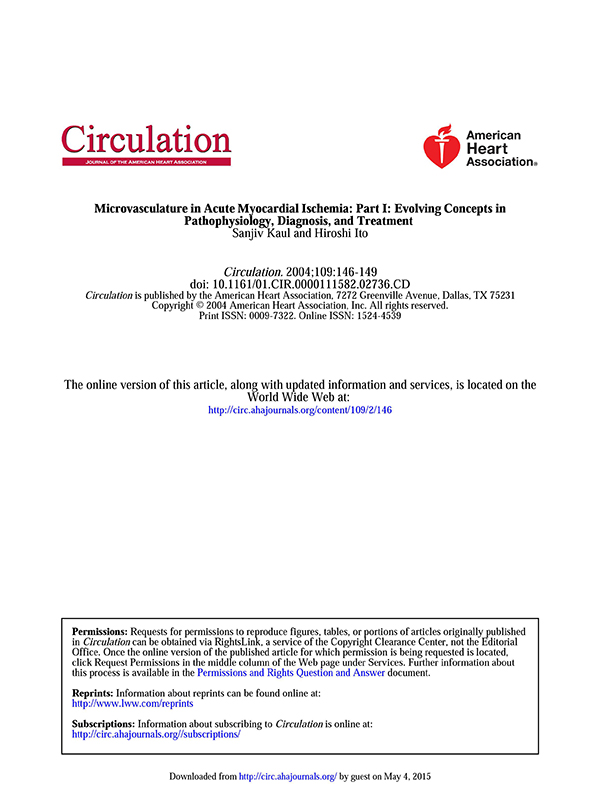 Circulation
JOURNAL OF THE AMERICAN HEART ASSOCIATION

American Heart Association®

Microvasculature in Acute Myocardial Ischemia: Part I: Evolving Concepts in Pathophysiology, Diagnosis, and Treatment
Sanjiv Kaul and Hiroshi Ito

Circulation. 2004;109:146-149
doi: 10.1161/01.CIR.0000111582.02736.CD
Circulation is published by the American Heart Association, 7272 Greenville Avenue, Dallas, TX 75231
Copyright © 2004 American Heart Association, Inc. All rights reserved.
Print ISSN: 0009-7322. Online ISSN: 1524-4539

The online version of this article, along with updated information and services, is located on the World Wide Web at:
http://circ.ahajournals.org/content/109/2/146

Permissions: Requests for permissions to reproduce figures, tables, or portions of articles originally published in Circulation can be obtained via RightsLink, a service of the Copyright Clearance Center, not the Editorial Office. Once the online version of the published article for which permission is being requested is located, click Request Permissions in the middle column of the Web page under Services. Further information about this process is available in the Permissions and Rights Question and Answer document.

Reprints: Information about reprints can be found online at:
http://www.lww.com/reprints

Subscriptions: Information about subscribing to Circulation is online at:
http://circ.ahajournals.org//subscriptions/

Downloaded from http://circ.ahajournals.org/ by guest on May 4, 2015